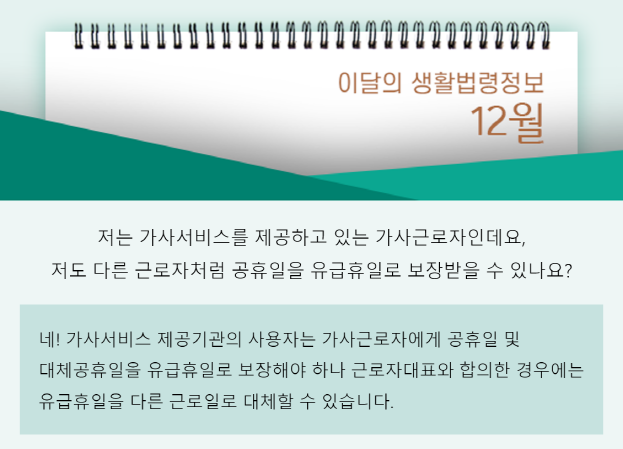 이달의 생활법령정보
12월

저는 가사서비스를 제공하고 있는 가사근로자인데요,
저도 다른 근로자처럼 공휴일을 유급휴일로 보장받을 수 있나요?

네! 가사서비스 제공기관의 사용자는 가사근로자에게 공휴일 및 대체공휴일을 유급휴일로 보장해야 하나 근로자대표와 합의한 경우에는 유급휴일을 다른 근로일로 대체할 수 있습니다.